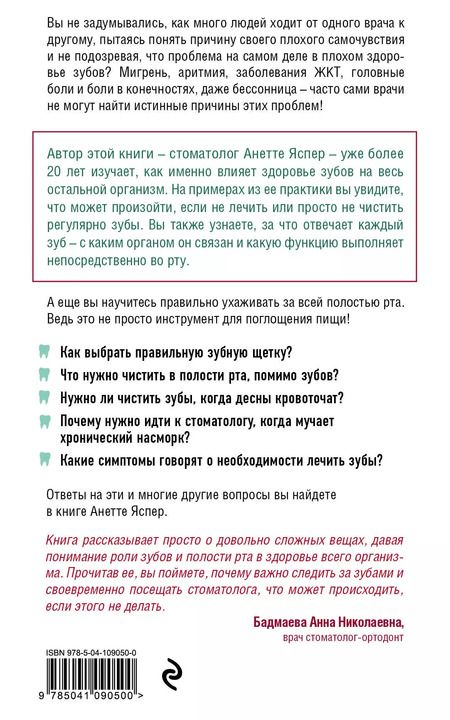 Вы не задумывались, как много людей ходит от одного врача к другому, пытаясь понять причину своего плохого самочувствия и не подозревая, что проблема на самом деле в плохом здоровье зубов? Мигрень, аритмия, заболевания ЖКТ, головные боли и боли в конечностях, даже бессонница – часто сами врачи не могут найти истинные причины этих проблем!

Автор этой книги – стоматолог Анетте Яспер – уже более 20 лет изучает, как именно влияет здоровье зубов на весь остальной организм. На примерах из ее практики вы увидите, что может произойти, если не лечить или просто не чистить регулярно зубы. Вы также узнаете, за что отвечает каждый зуб – с каким органом он связан и какую функцию выполняет непосредственно во рту.

А еще вы научитесь правильно ухаживать за всей полостью рта. Ведь это не просто инструмент для поглощения пищи!

Как выбрать правильную зубную щетку?

Что нужно чистить в полости рта, помимо зубов?

Нужно ли чистить зубы, когда десны кровоточат?

Почему нужно идти к стоматологу, когда мучает хронический насморк?

Какие симптомы говорят о необходимости лечить зубы?

Ответы на эти и многие другие вопросы вы найдете в книге Анетте Яспер.

Книга рассказывает просто о довольно сложных вещах, давая понимание роли зубов и полости рта в здоровье всего организма. Прочитав ее, вы поймете, почему важно следить за зубами и своевременно посещать стоматолога, что может происходить, если этого не делать.

Бадмаева Анна Николаевна,
врач стоматолог-ортодонт

ISBN 978-5-04-109050-0

9 785041 090500 >